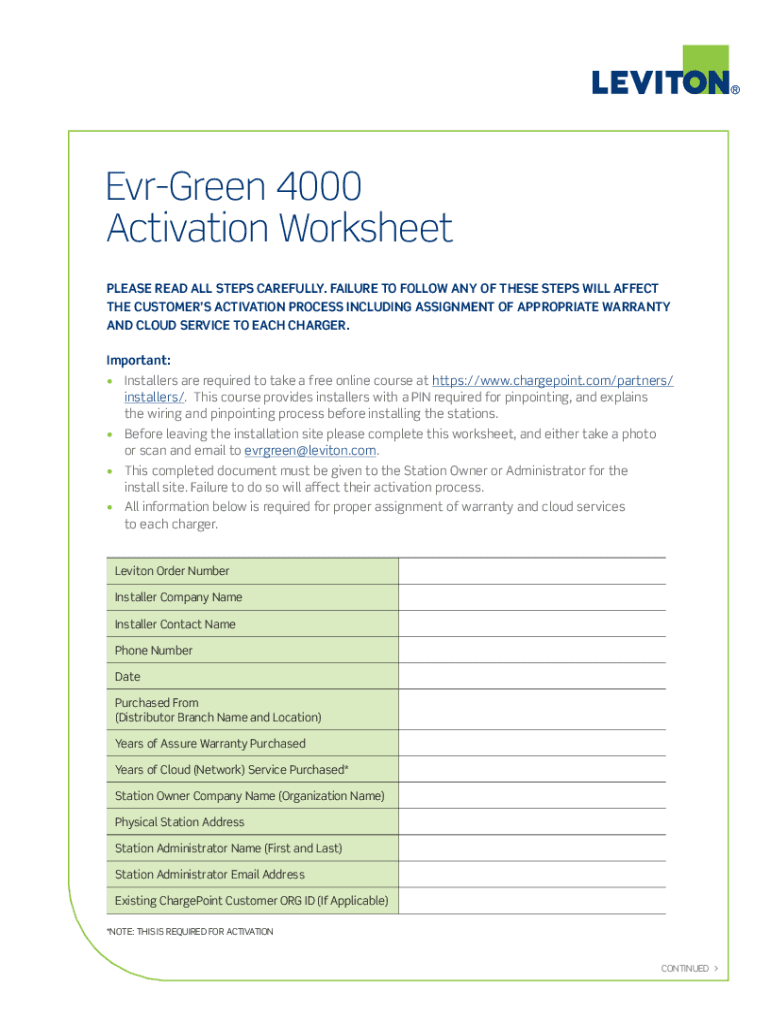 LEVITON®

Evr-Green 4000
Activation Worksheet

PLEASE READ ALL STEPS CAREFULLY. FAILURE TO FOLLOW ANY OF THESE STEPS WILL AFFECT THE CUSTOMER'S ACTIVATION PROCESS INCLUDING ASSIGNMENT OF APPROPRIATE WARRANTY AND CLOUD SERVICE TO EACH CHARGER.

Important:
• Installers are required to take a free online course at https://www.chargepoint.com/partners/installers/. This course provides installers with a PIN required for pinpointing, and explains the wiring and pinpointing process before installing the stations.
• Before leaving the installation site please complete this worksheet, and either take a photo or scan and email to evrgreen@leviton.com.
• This completed document must be given to the Station Owner or Administrator for the install site. Failure to do so will affect their activation process.
• All information below is required for proper assignment of warranty and cloud services to each charger.

| Leviton Order Number | |
|---|---|
| Installer Company Name | |
| Installer Contact Name | |
| Phone Number | |
| Date | |
| Purchased From (Distributor Branch Name and Location) | |
| Years of Assure Warranty Purchased | |
| Years of Cloud (Network) Service Purchased* | |
| Station Owner Company Name (Organization Name) | |
| Physical Station Address | |
| Station Administrator Name (First and Last) | |
| Station Administrator Email Address | |
| Existing ChargePoint Customer ORG ID (If Applicable) | |

*NOTE: THIS IS REQUIRED FOR ACTIVATION

CONTINUED >